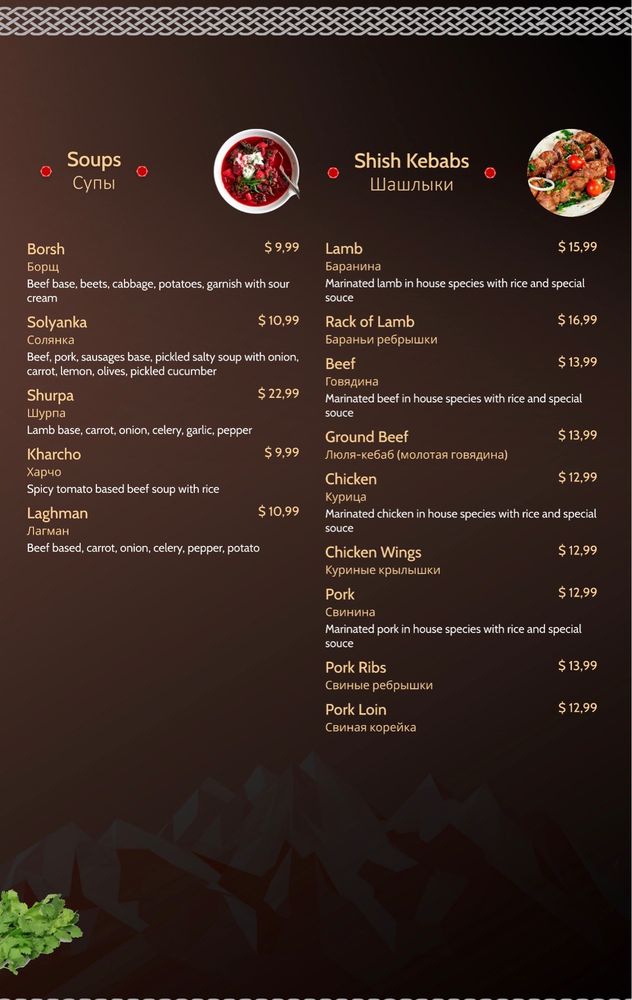 Soups
Супы

Borsh $ 9,99
Борщ
Beef base, beets, cabbage, potatoes, garnish with sour cream

Solyanka $ 10,99
Солянка
Beef, pork, sausages base, pickled salty soup with onion, carrot, lemon, olives, pickled cucumber

Shurpa $ 22,99
Шурпа
Lamb base, carrot, onion, celery, garlic, pepper

Kharcho $ 9,99
Харчо
Spicy tomato based beef soup with rice

Laghman $ 10,99
Лагман
Beef based, carrot, onion, celery, pepper, potato

Shish Kebabs
Шашлыки

Lamb $ 15,99
Баранина
Marinated lamb in house species with rice and special souce

Rack of Lamb $ 16,99
Бараньи ребрышки

Beef $ 13,99
Говядина
Marinated beef in house species with rice and special souce

Ground Beef $ 13,99
Люля-кебаб (молотая говядина)

Chicken $ 12,99
Курица
Marinated chicken in house species with rice and special souce

Chicken Wings $ 12,99
Куриные крылышки

Pork $ 12,99
Свинина
Marinated pork in house species with rice and special souce

Pork Ribs $ 13,99
Свиные ребрышки

Pork Loin $ 12,99
Свиная корейка